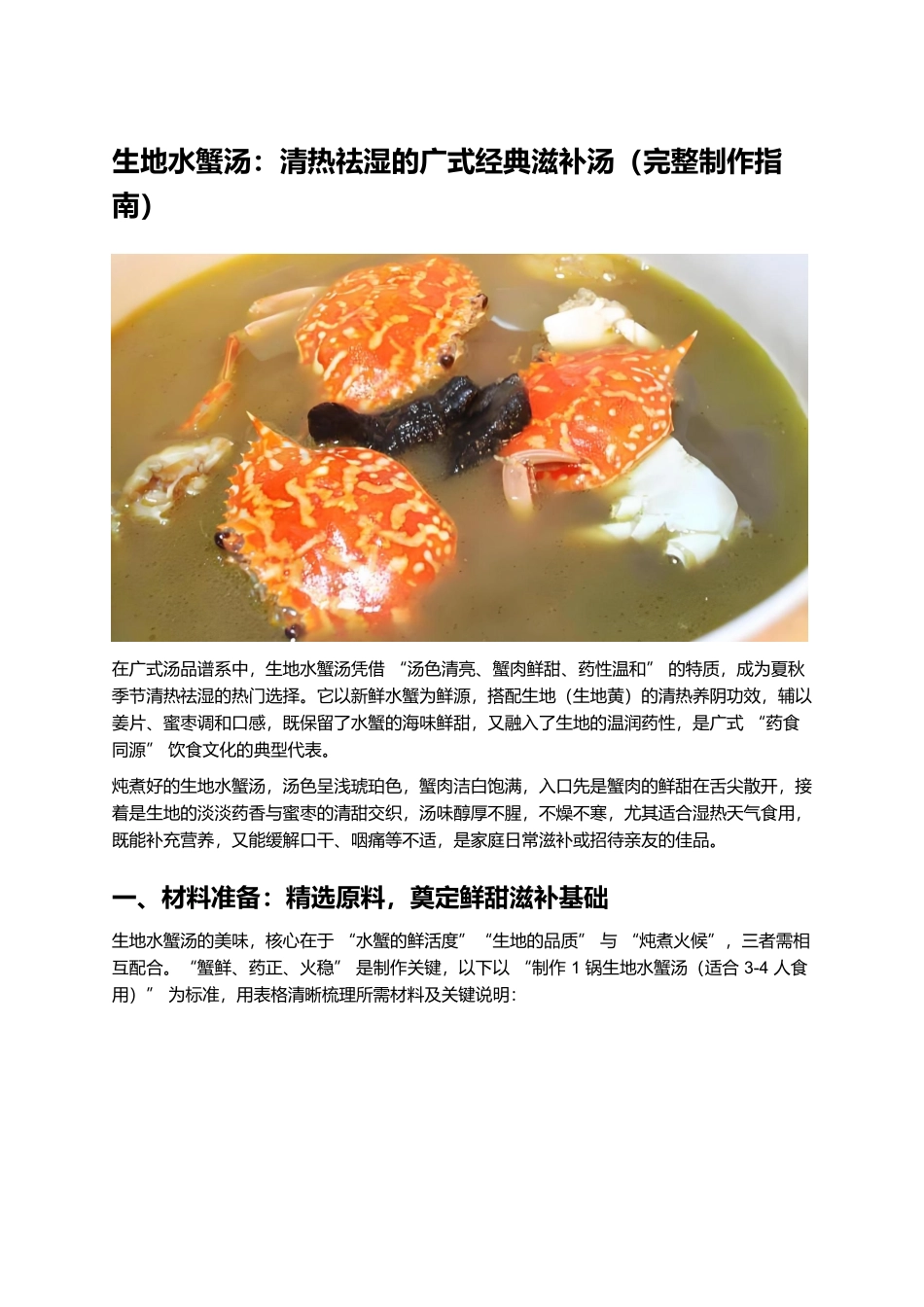 生地水蟹汤：清热祛湿的广式经典滋补汤（完整制作指南）

在广式汤品谱系中，生地水蟹汤凭借 “汤色清亮、蟹肉鲜甜、药性温和” 的特质，成为夏秋季节清热祛湿的热门选择。它以新鲜水蟹为鲜源，搭配生地（生地黄）的清热养阴功效，辅以姜片、蜜枣调和口感，既保留了水蟹的海味鲜甜，又融入了生地的温润药性，是广式 “药食同源” 饮食文化的典型代表。

炖煮好的生地水蟹汤，汤色呈浅琥珀色，蟹肉洁白饱满，入口先是蟹肉的鲜甜在舌尖散开，接着是生地的淡淡药香与蜜枣的清甜交织，汤味醇厚不腥，不燥不寒，尤其适合湿热天气食用，既能补充营养，又能缓解口干、咽痛等不适，是家庭日常滋补或招待亲友的佳品。

一、材料准备：精选原料，奠定鲜甜滋补基础

生地水蟹汤的美味，核心在于 “水蟹的鲜活度” “生地的品质” 与 “炖煮火候”，三者需相互配合。“蟹鲜、药正、火稳” 是制作关键，以下以 “制作 1 锅生地水蟹汤（适合 3-4 人食用）” 为标准，用表格清晰梳理所需材料及关键说明：